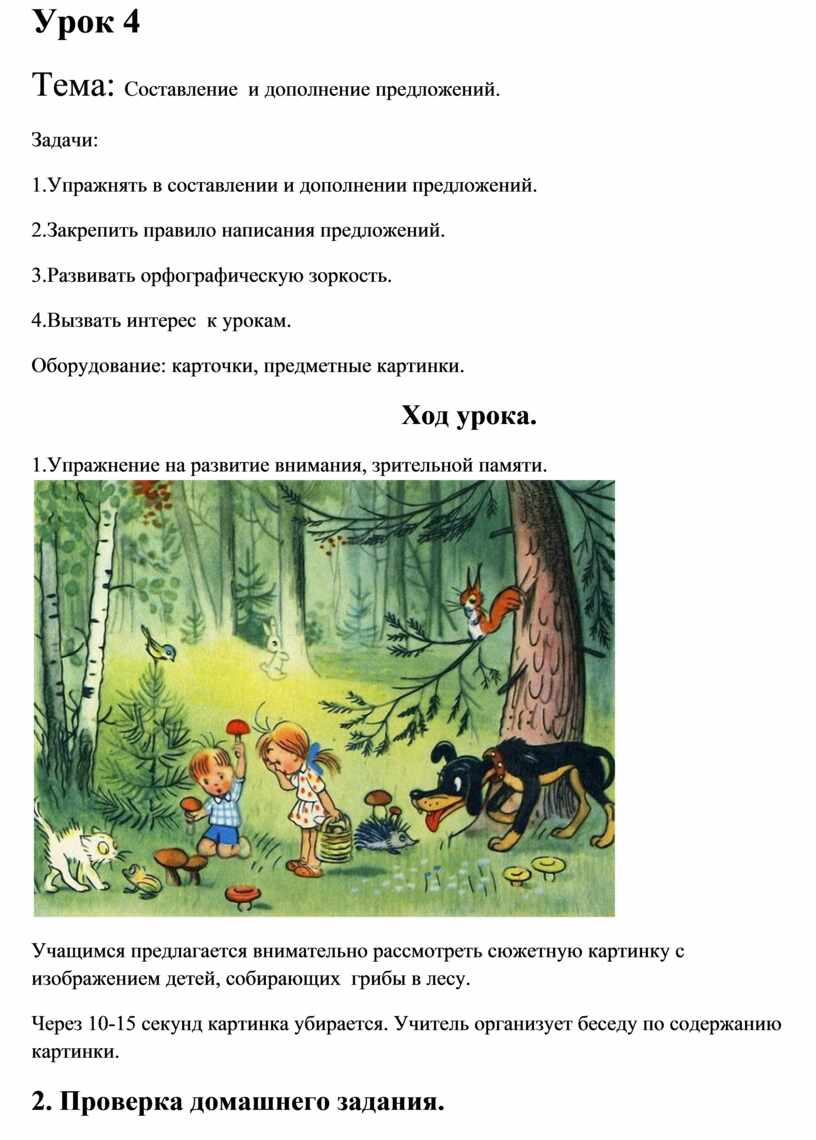 Урок 4

Тема: Составление и дополнение предложений.

Задачи:

1.Упражнять в составлении и дополнении предложений.

2.Закрепить правило написания предложений.

3.Развивать орфографическую зоркость.

4.Вызвать интерес к урокам.

Оборудование: карточки, предметные картинки.

Ход урока.

1.Упражнение на развитие внимания, зрительной памяти.

Учащимся предлагается внимательно рассмотреть сюжетную картинку с изображением детей, собирающих грибы в лесу.

Через 10-15 секунд картинка убирается. Учитель организует беседу по содержанию картинки.

2. Проверка домашнего задания.